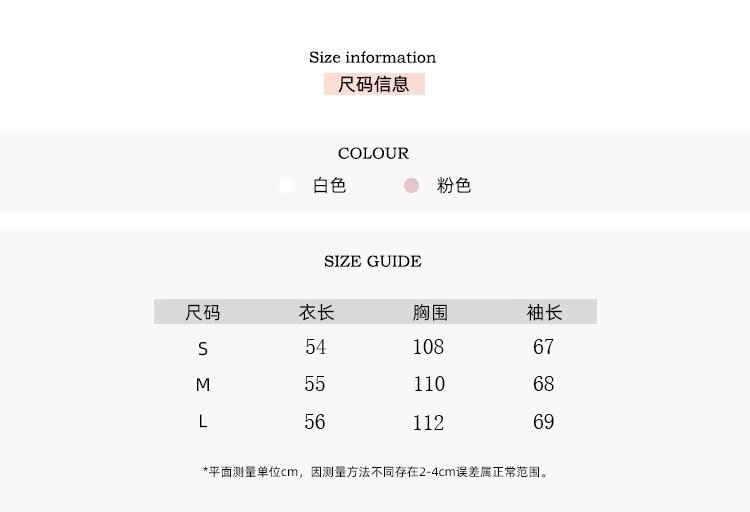 Size information
尺码信息

COLOUR
白色 粉色

SIZE GUIDE

| 尺码 | 衣长 | 胸围 | 袖长 |
|---|---|---|---|
| S | 54 | 108 | 67 |
| M | 55 | 110 | 68 |
| L | 56 | 112 | 69 |

*平面测量单位cm，因测量方法不同存在2-4cm误差属正常范围。